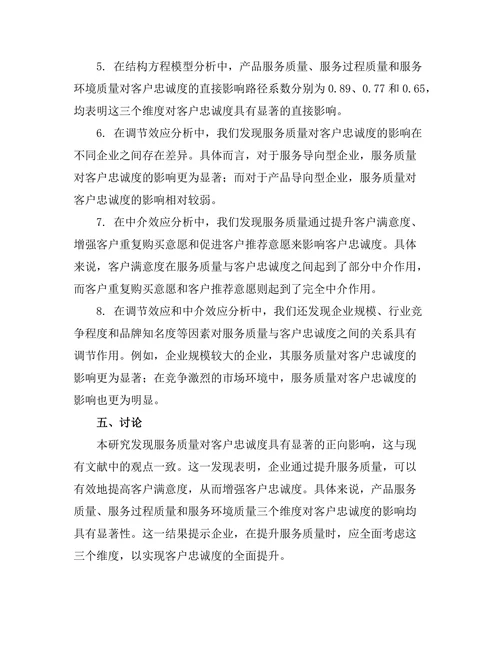 5. 在结构方程模型分析中，产品服务质量、服务过程质量和服务环境质量对客户忠诚度的直接影响路径系数分别为 0.89、0.77 和 0.65，均表明这三个维度对客户忠诚度具有显著的直接影响。

6. 在调节效应分析中，我们发现服务质量对客户忠诚度的影响在不同企业之间存在差异。具体而言，对于服务导向型企业，服务质量对客户忠诚度的影响更为显著；而对于产品导向型企业，服务质量对客户忠诚度的影响相对较弱。

7. 在中介效应分析中，我们发现服务质量通过提升客户满意度、增强客户重复购买意愿和促进客户推荐意愿来影响客户忠诚度。具体来说，客户满意度在服务质量与客户忠诚度之间起到了部分中介作用，而客户重复购买意愿和客户推荐意愿则起到了完全中介作用。

8. 在调节效应和中介效应分析中，我们还发现企业规模、行业竞争程度和品牌知名度等因素对服务质量与客户忠诚度之间的关系具有调节作用。例如，企业规模较大的企业，其服务质量对客户忠诚度的影响更为显著；在竞争激烈的市场环境中，服务质量对客户忠诚度的影响也更为明显。

五、讨论

本研究发现服务质量对客户忠诚度具有显著的正向影响，这与现有文献中的观点一致。这一发现表明，企业通过提升服务质量，可以有效地提高客户满意度，从而增强客户忠诚度。具体来说，产品服务质量、服务过程质量和服务环境质量三个维度对客户忠诚度的影响均具有显著性。这一结果提示企业，在提升服务质量时，应全面考虑这三个维度，以实现客户忠诚度的全面提升。